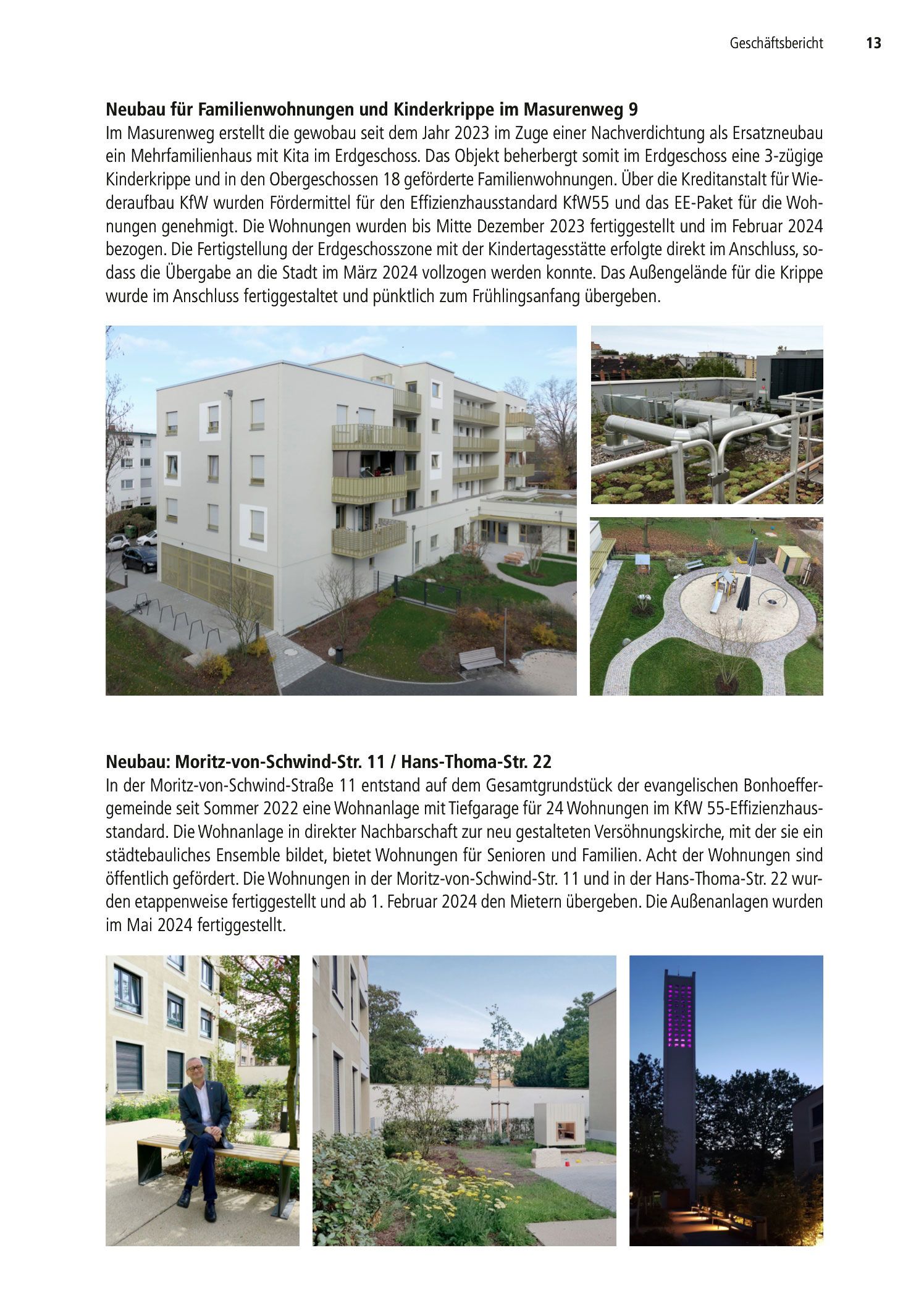 Geschäftsbericht 13

Neubau für Familienwohnungen und Kinderkrippe im Masurenweg 9
Im Masurenweg erstellt die gewobau seit dem Jahr 2023 im Zuge einer Nachverdichtung als Ersatzneubau ein Mehrfamilienhaus mit Kita im Erdgeschoss. Das Objekt beherbergt somit im Erdgeschoss eine 3-zügige Kinderkrippe und in den Obergeschossen 18 geförderte Familienwohnungen. Über die Kreditanstalt für Wiederaufbau KfW wurden Fördermittel für den Effizienzhausstandard KfW55 und das EE-Paket für die Wohnungen genehmigt. Die Wohnungen wurden bis Mitte Dezember 2023 fertiggestellt und im Februar 2024 bezogen. Die Fertigstellung der Erdgeschosszone mit der Kindertagesstätte erfolgte direkt im Anschluss, sodass die Übergabe an die Stadt im März 2024 vollzogen werden konnte. Das Außengelände für die Krippe wurde im Anschluss fertiggestaltet und pünktlich zum Frühlingsanfang übergeben.

Neubau: Moritz-von-Schwind-Str. 11 / Hans-Thoma-Str. 22
In der Moritz-von-Schwind-Straße 11 entstand auf dem Gesamtgrundstück der evangelischen Bonhoeffergemeinde seit Sommer 2022 eine Wohnanlage mit Tiefgarage für 24 Wohnungen im KfW 55-Effizienzhausstandard. Die Wohnanlage in direkter Nachbarschaft zur neu gestalteten Versöhnungskirche, mit der sie ein städtebauliches Ensemble bildet, bietet Wohnungen für Senioren und Familien. Acht der Wohnungen sind öffentlich gefördert. Die Wohnungen in der Moritz-von-Schwind-Str. 11 und in der Hans-Thoma-Str. 22 wurden etappenweise fertiggestellt und ab 1. Februar 2024 den Mietern übergeben. Die Außenanlagen wurden im Mai 2024 fertiggestellt.